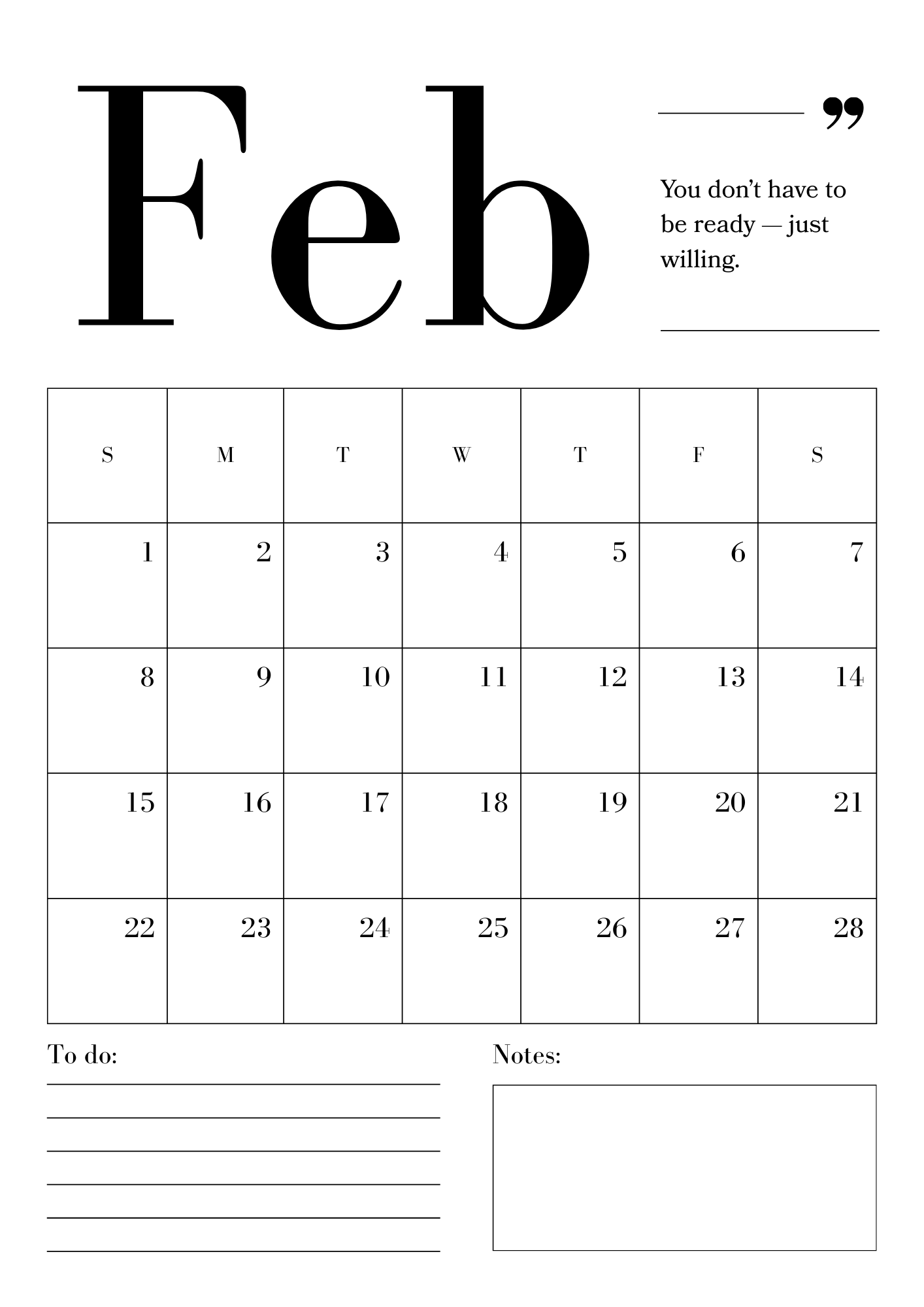 Feb

”

You don’t have to be ready — just willing.

| S | M | T | W | T | F | S |
|---|---|---|---|---|---|---|
| 1 | 2 | 3 | 4 | 5 | 6 | 7 |
| 8 | 9 | 10 | 11 | 12 | 13 | 14 |
| 15 | 16 | 17 | 18 | 19 | 20 | 21 |
| 22 | 23 | 24 | 25 | 26 | 27 | 28 |

To do:

Notes: